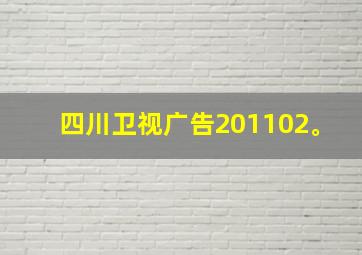 四川卫视广告201102。